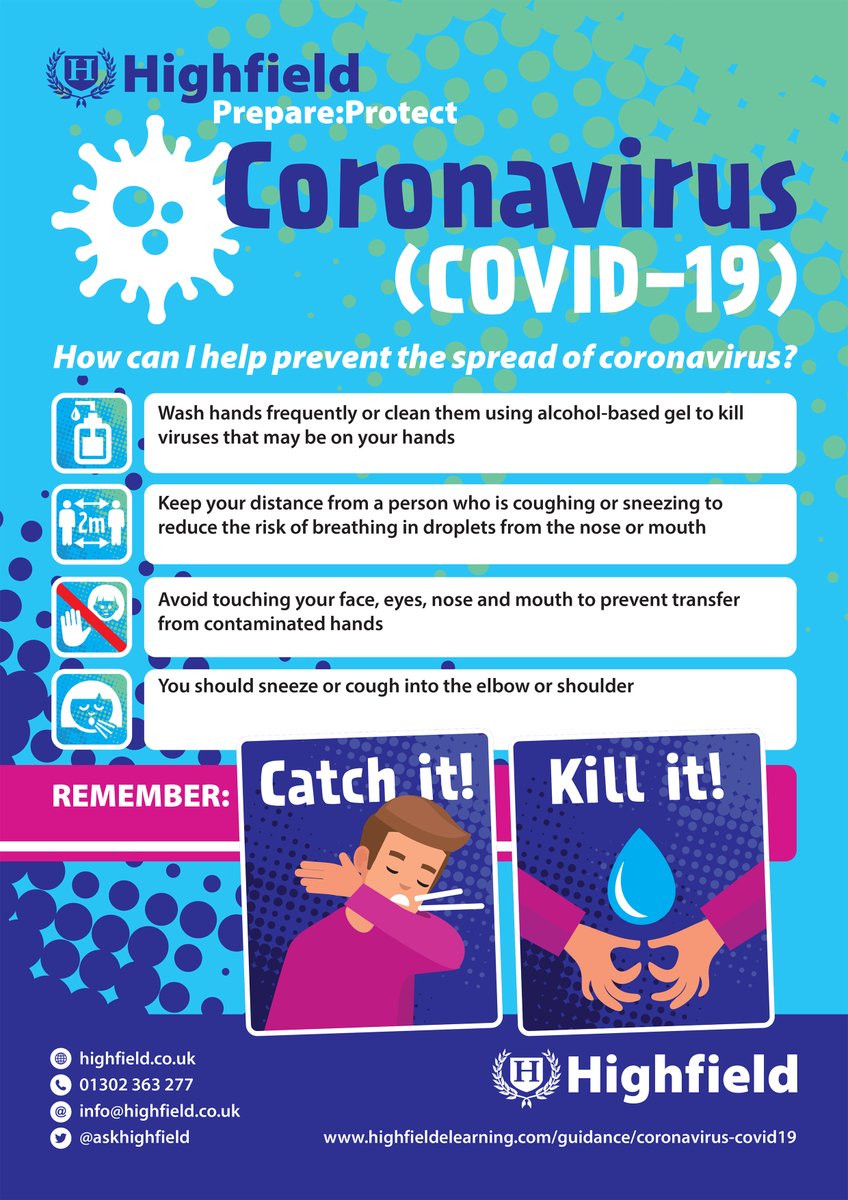 Highfield
Prepare:Protect

Coronavirus
(COVID-19)

How can I help prevent the spread of coronavirus?

Wash hands frequently or clean them using alcohol-based gel to kill viruses that may be on your hands

2m

Keep your distance from a person who is coughing or sneezing to reduce the risk of breathing in droplets from the nose or mouth

Avoid touching your face, eyes, nose and mouth to prevent transfer from contaminated hands

You should sneeze or cough into the elbow or shoulder

REMEMBER:

Catch it!

Kill it!

highfield.co.uk
01302 363 277
info@highfield.co.uk
@askhighfield

Highfield

www.highfieldelearning.com/guidance/coronavirus-covid19